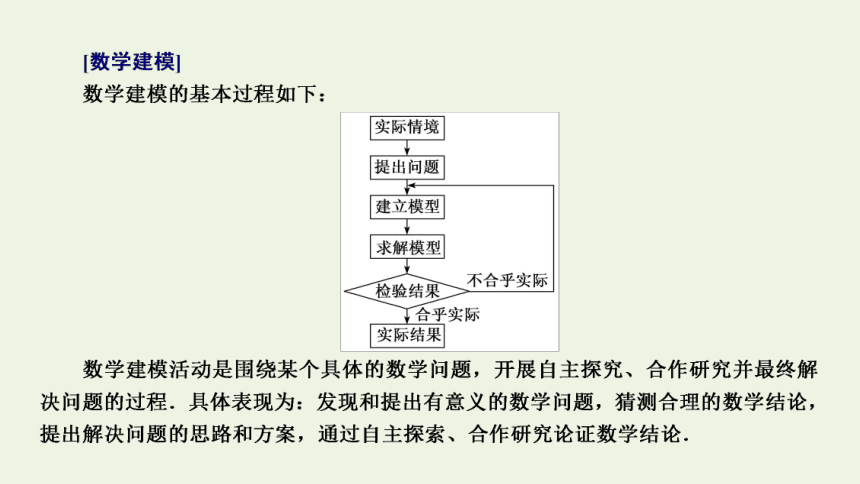 [数学建模]

数学建模的基本过程如下：

实际情境
提出问题
建立模型
求解模型
检验结果
不合乎实际
合乎实际
实际结果

数学建模活动是围绕某个具体的数学问题，开展自主探究、合作研究并最终解决问题的过程．具体表现为：发现和提出有意义的数学问题，猜测合理的数学结论，提出解决问题的思路和方案，通过自主探索、合作研究论证数学结论．